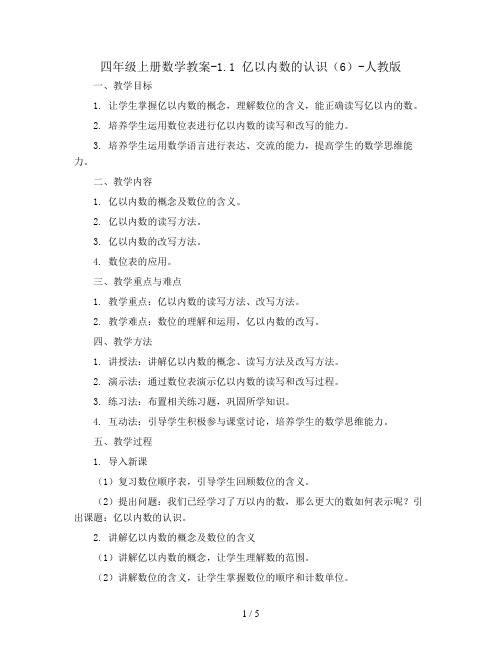 四年级上册数学教案-1.1 亿以内数的认识（6）-人教版

一、教学目标

1. 让学生掌握亿以内数的概念，理解数位的含义，能正确读写亿以内的数。

2. 培养学生运用数位表进行亿以内数的读写和改写的能力。

3. 培养学生运用数学语言进行表达、交流的能力，提高学生的数学思维能力。

二、教学内容

1. 亿以内数的概念及数位的含义。

2. 亿以内数的读写方法。

3. 亿以内数的改写方法。

4. 数位表的应用。

三、教学重点与难点

1. 教学重点：亿以内数的读写方法、改写方法。

2. 教学难点：数位的理解和运用，亿以内数的改写。

四、教学方法

1. 讲授法：讲解亿以内数的概念、读写方法及改写方法。

2. 演示法：通过数位表演示亿以内数的读写和改写过程。

3. 练习法：布置相关练习题，巩固所学知识。

4. 互动法：引导学生积极参与课堂讨论，培养学生的数学思维能力。

五、教学过程

1. 导入新课

（1）复习数位顺序表，引导学生回顾数位的含义。

（2）提出问题：我们已经学习了万以内的数，那么更大的数如何表示呢？引出课题：亿以内数的认识。

2. 讲解亿以内数的概念及数位的含义

（1）讲解亿以内数的概念，让学生理解数的范围。

（2）讲解数位的含义，让学生掌握数位的顺序和计数单位。

1 / 5